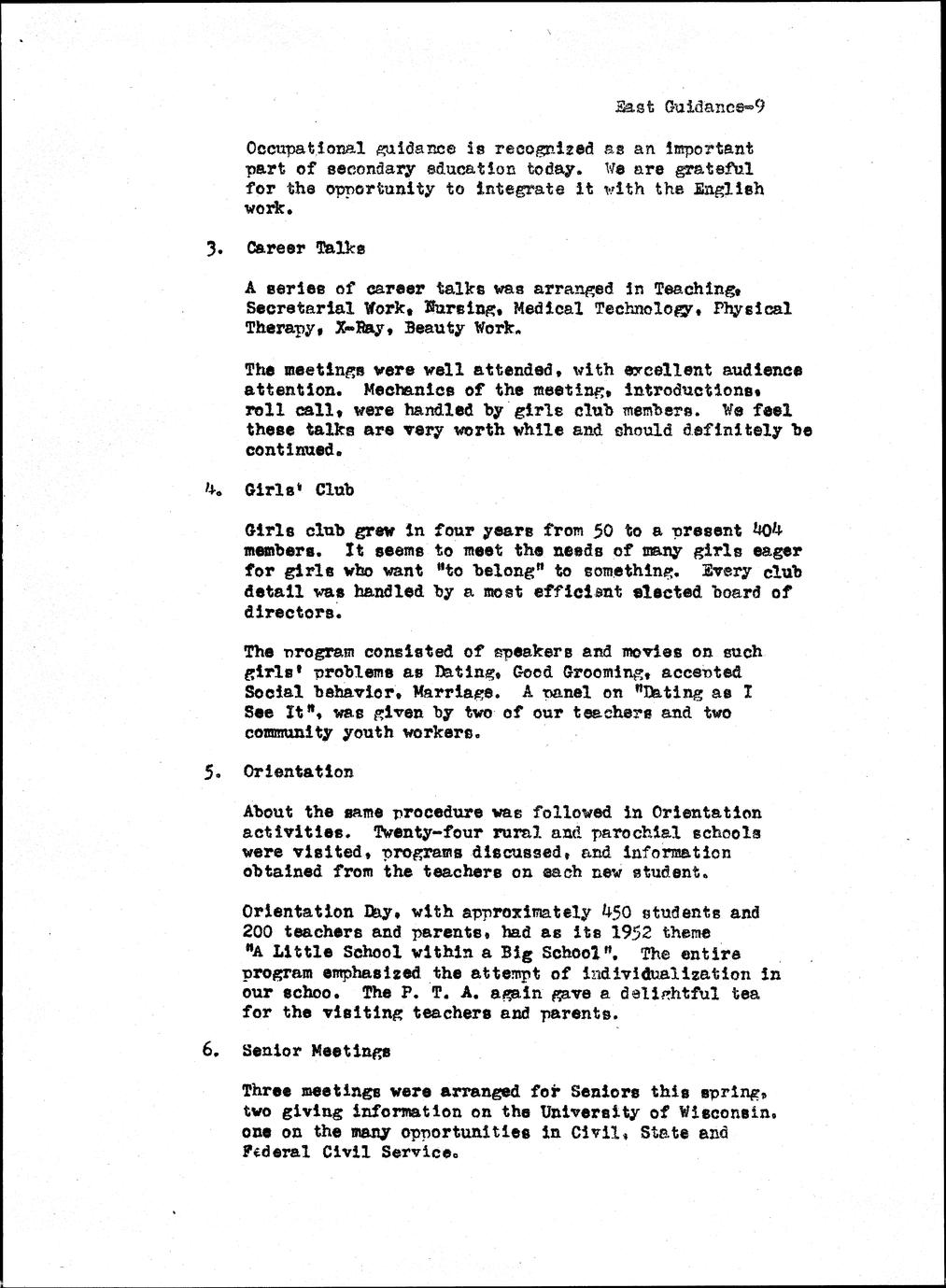 East Guidance-9

Occupational guidance is recognized as an important part of secondary education today. We are grateful for the opportunity to integrate it with the English work.

3. Career Talks

A series of career talks was arranged in Teaching, Secretarial Work, Nursing, Medical Technology, Physical Therapy, X-Ray, Beauty Work.

The meetings were well attended, with excellent audience attention. Mechanics of the meeting, introductions, roll call, were handled by girls club members. We feel these talks are very worth while and should definitely be continued.

4. Girls' Club

Girls club grew in four years from 50 to a present 404 members. It seems to meet the needs of many girls eager for girls who want "to belong" to something. Every club detail was handled by a most efficient elected board of directors.

The program consisted of speakers and movies on such girls' problems as Dating, Good Grooming, accepted Social behavior, Marriage. A panel on "Dating as I See It", was given by two of our teachers and two community youth workers.

5. Orientation

About the same procedure was followed in Orientation activities. Twenty-four rural and parochial schools were visited, programs discussed, and information obtained from the teachers on each new student.

Orientation Day, with approximately 450 students and 200 teachers and parents, had as its 1952 theme "A Little School within a Big School". The entire program emphasized the attempt of individualization in our schoo. The P. T. A. again gave a delightful tea for the visiting teachers and parents.

6. Senior Meetings

Three meetings were arranged for Seniors this spring, two giving information on the University of Wisconsin, one on the many opportunities in Civil, State and Federal Civil Service.